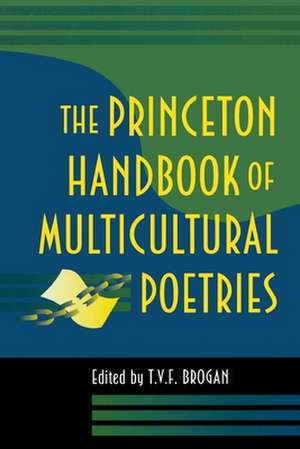 THE PRINCETON HANDBOOK OF MULTICULTURAL POETRIES

Edited by T.V.F. BROGAN